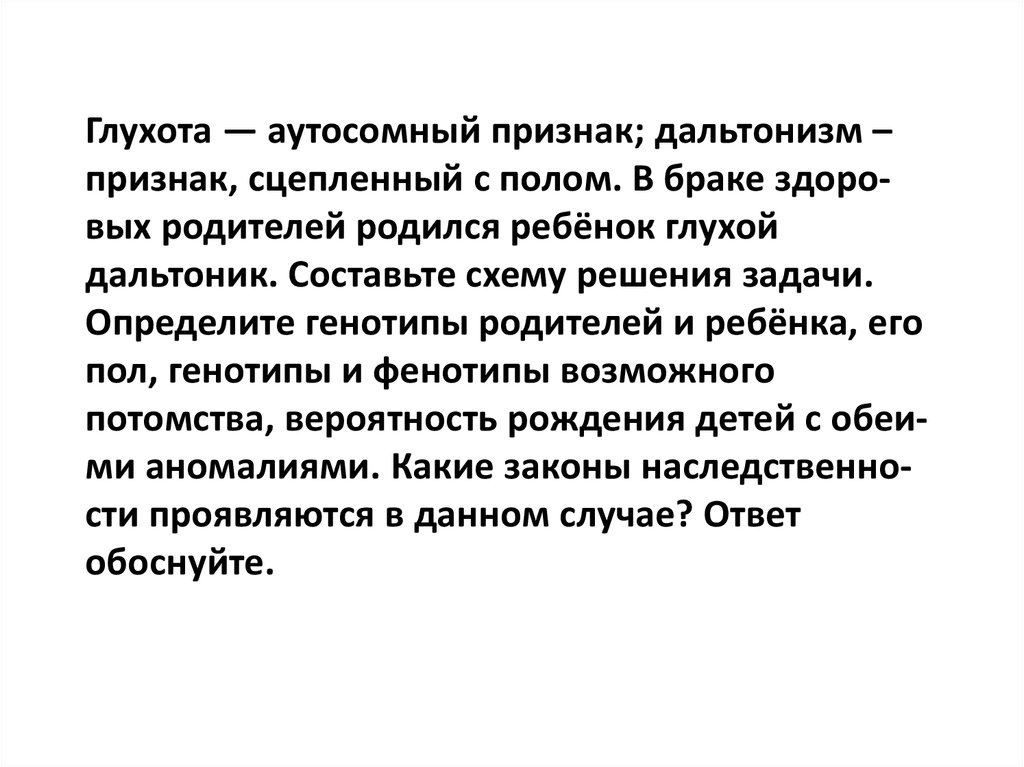 Глухота — аутосомный признак; дальтонизм – признак, сцепленный с полом. В браке здоровых родителей родился ребёнок глухой дальтоник. Составьте схему решения задачи. Определите генотипы родителей и ребёнка, его пол, генотипы и фенотипы возможного потомства, вероятность рождения детей с обеими аномалиями. Какие законы наследственности проявляются в данном случае? Ответ обоснуйте.